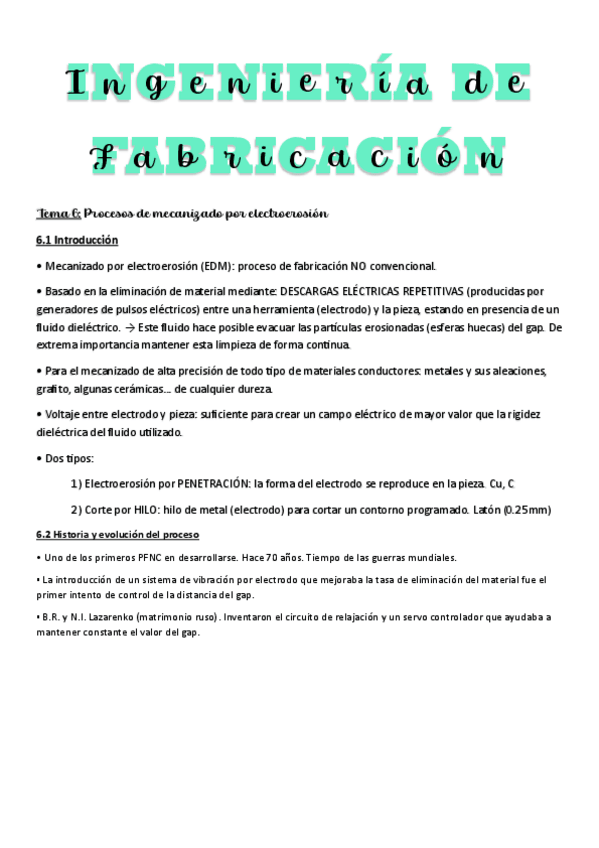 Ingeniería de Fabricación

Tema 6: Procesos de mecanizado por electroerosión

6.1 Introducción

• Mecanizado por electroerosión (EDM): proceso de fabricación NO convencional.

• Basado en la eliminación de material mediante: DESCARGAS ELÉCTRICAS REPETITIVAS (producidas por generadores de pulsos eléctricos) entre una herramienta (electrodo) y la pieza, estando en presencia de un fluido dieléctrico. → Este fluido hace posible evacuar las partículas erosionadas (esferas huecas) del gap. De extrema importancia mantener esta limpieza de forma continua.

• Para el mecanizado de alta precisión de todo tipo de materiales conductores: metales y sus aleaciones, grafito, algunas cerámicas… de cualquier dureza.

• Voltaje entre electrodo y pieza: suficiente para crear un campo eléctrico de mayor valor que la rigidez dieléctrica del fluido utilizado.

• Dos tipos:

1) Electroerosión por PENETRACIÓN: la forma del electrodo se reproduce en la pieza. Cu, C

2) Corte por HILO: hilo de metal (electrodo) para cortar un contorno programado. Latón (0.25mm)

6.2 Historia y evolución del proceso

• Uno de los primeros PFNC en desarrollarse. Hace 70 años. Tiempo de las guerras mundiales.

• La introducción de un sistema de vibración por electrodo que mejoraba la tasa de eliminación del material fue el primer intento de control de la distancia del gap.

• B.R. y N.I. Lazarenko (matrimonio ruso). Inventaron el circuito de relajación y un servo controlador que ayudaba a mantener constante el valor del gap.